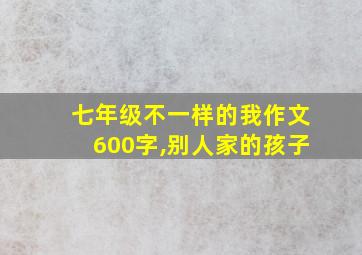 七年级不一样的我作文600字,别人家的孩子